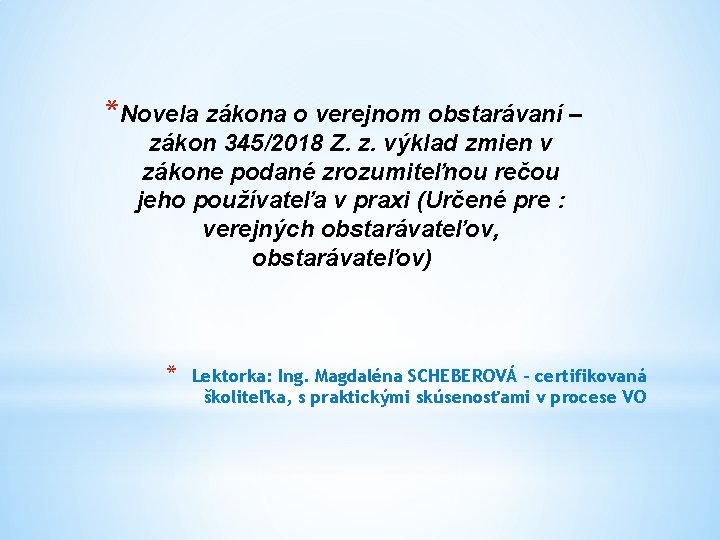 *Novela zákona o verejnom obstarávaní – zákon 345/2018 Z. z. výklad zmien v zákone podané zrozumiteľnou rečou jeho používateľa v praxi (Určené pre : verejných obstarávateľov, obstarávateľov)

* Lektorka: Ing. Magdaléna SCHEBEROVÁ - certifikovaná školiteľka, s praktickými skúsenosťami v procese VO